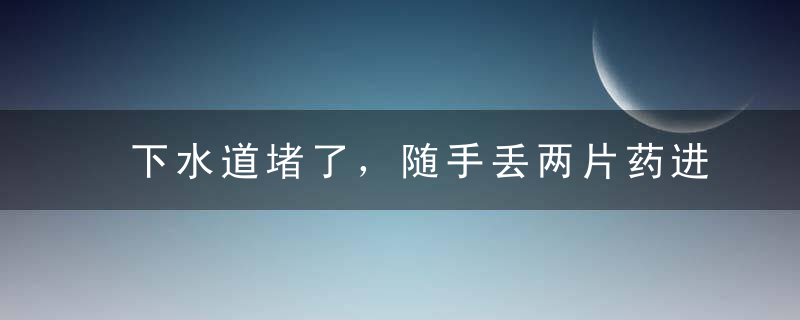 下水道堵了，随手丢两片药进